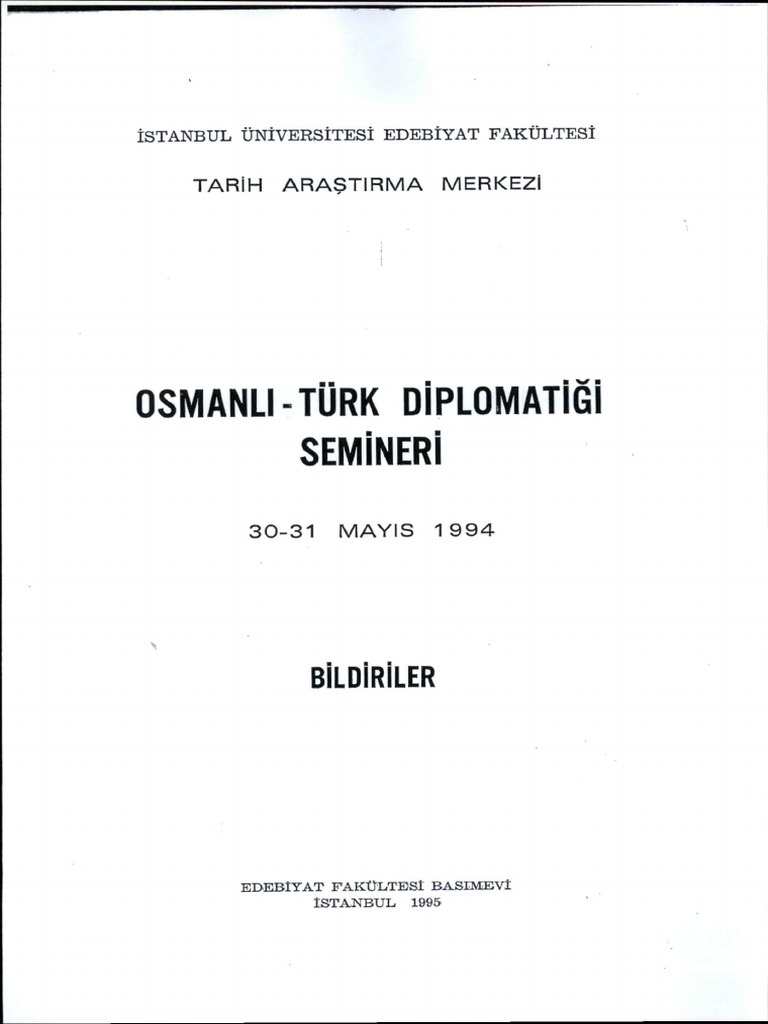 İSTANBUL ÜNİVERSİTESİ EDEBİYAT FAKÜLTESİ

TARİH ARAŞTIRMA MERKEZİ

OSMANLI - TÜRK DİPLOMATİĞİ SEMİNERİ

30-31 MAYIS 1994

BİLDİRİLER

EDEBİYAT FAKÜLTESİ BASIMEVİ
İSTANBUL 1995